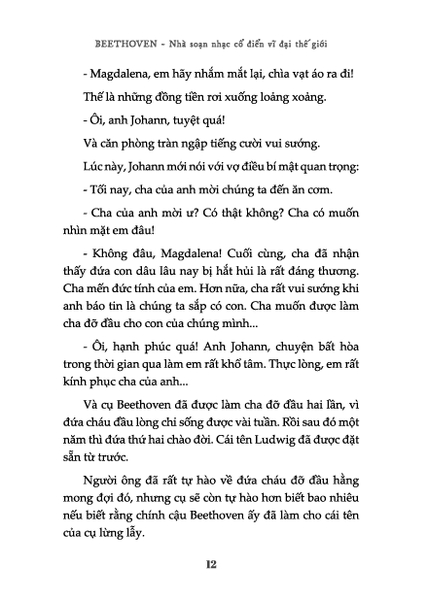 BEETHOVEN - Nhà soạn nhạc cổ điển vĩ đại thế giới

- Magdalena, em hãy nhắm mắt lại, chìa vạt áo ra đi!

Thế là những đồng tiền rơi xuống loảng xoảng.

- Ôi, anh Johann, tuyệt quá!

Và căn phòng tràn ngập tiếng cười vui sướng.

Lúc này, Johann mới nói với vợ điều bí mật quan trọng:

- Tối nay, cha của anh mời chúng ta đến ăn cơm.

- Cha của anh mời ư? Có thật không? Cha có muốn nhìn mặt em đâu!

- Không đâu, Magdalena! Cuối cùng, cha đã nhận thấy đứa con dâu lâu nay bị hắt hủi là rất đáng thương. Cha mến đức tính của em. Hơn nữa, cha rất vui sướng khi anh báo tin là chúng ta sắp có con. Cha muốn được làm cha đỡ đầu cho con của chúng mình...

- Ôi, hạnh phúc quá! Anh Johann, chuyện bất hòa trong thời gian qua làm em rất khổ tâm. Thực lòng, em rất kính phục cha của anh...

Và cụ Beethoven đã được làm cha đỡ đầu hai lần, vì đứa cháu đầu lòng chỉ sống được vài tuần. Rồi sau đó một năm thì đứa thứ hai chào đời. Cái tên Ludwig đã được đặt sẵn từ trước.

Người ông đã rất tự hào về đứa cháu đỡ đầu hằng mong đợi đó, nhưng cụ sẽ còn tự hào hơn biết bao nhiêu nếu biết rằng chính cậu Beethoven ấy đã làm cho cái tên của cụ lừng lẫy.

12